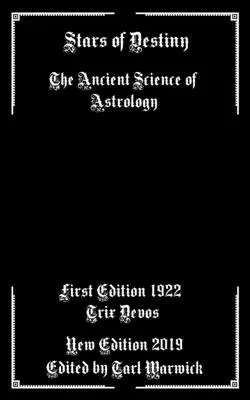 Stars of Destiny

The Ancient Science of Astrology

First Edition 1922
Trix Devos

New Edition 2019
Edited by Tarl Warwick